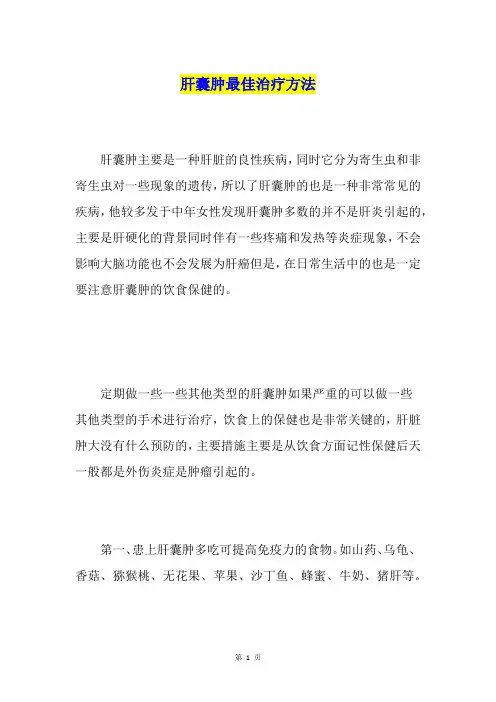 肝囊肿最佳治疗方法

肝囊肿主要是一种肝脏的良性疾病，同时它分为寄生虫和非寄生虫对一些现象的遗传，所以了肝囊肿的也是一种非常常见的疾病，他较多发于中年女性发现肝囊肿多数的并不是肝炎引起的，主要是肝硬化的背景同时伴有一些疼痛和发热等炎症现象，不会影响大脑功能也不会发展为肝癌但是，在日常生活中的也是一定要注意肝囊肿的饮食保健的。

定期做一些一些其他类型的肝囊肿如果严重的可以做一些其他类型的手术进行治疗，饮食上的保健也是非常关键的，肝脏肿大没有什么预防的，主要措施主要是从饮食方面记性保健后天一般都是外伤炎症是肿瘤引起的。

第一、患上肝囊肿多吃可提高免疫力的食物。如山药、乌龟、香菇、猕猴桃、无花果、苹果、沙丁鱼、蜂蜜、牛奶、猪肝等。

第 1 页